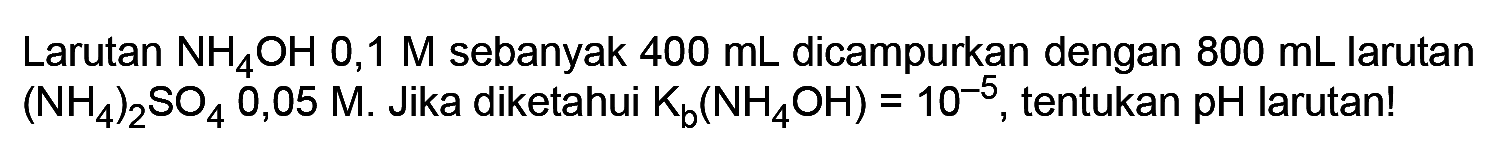 Larutan $NH_4OH$ 0,1 M sebanyak 400 mL dicampurkan dengan 800 mL larutan $(NH_4)_2SO_4$ 0,05 M. Jika diketahui $K_b(NH_4OH) = 10^{-5}$, tentukan pH larutan!